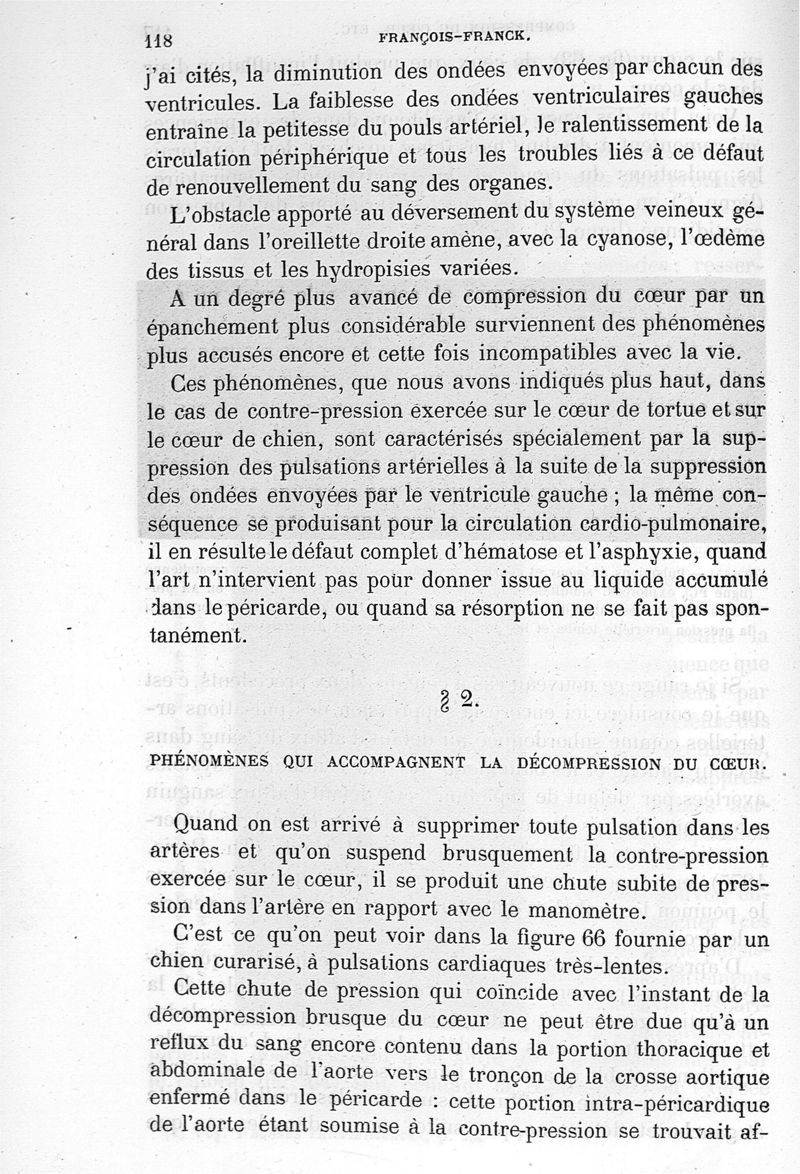 118 FRANÇOIS-FRANCK.

j'ai cités, la diminution des ondées envoyées par chacun des ventricules. La faiblesse des ondées ventriculaires gauches entraîne la petitesse du pouls artériel, le ralentissement de la circulation périphérique et tous les troubles liés à ce défaut de renouvellement du sang des organes.

L'obstacle apporté au déversement du système veineux général dans l'oreillette droite amène, avec la cyanose, l'œdème des tissus et les hydropisies variées.

A un degré plus avancé de compression du cœur par un épanchement plus considérable surviennent des phénomènes plus accusés encore et cette fois incompatibles avec la vie.

Ces phénomènes, que nous avons indiqués plus haut, dans le cas de contre-pression exercée sur le cœur de tortue et sur le cœur de chien, sont caractérisés spécialement par la suppression des pulsations artérielles à la suite de la suppression des ondées envoyées par le ventricule gauche ; la même conséquence se produisant pour la circulation cardio-pulmonaire, il en résulte le défaut complet d'hématose et l'asphyxie, quand l'art n'intervient pas pour donner issue au liquide accumulé dans le péricarde, ou quand sa résorption ne se fait pas spontanément.

§ 2.

PHÉNOMÈNES QUI ACCOMPAGNENT LA DÉCOMPRESSION DU CŒUR.

Quand on est arrivé à supprimer toute pulsation dans les artères et qu'on suspend brusquement la contre-pression exercée sur le cœur, il se produit une chute subite de pression dans l'artère en rapport avec le manomètre.

C'est ce qu'on peut voir dans la figure 66 fournie par un chien curarisé, à pulsations cardiaques très-lentes.

Cette chute de pression qui coïncide avec l'instant de la décompression brusque du cœur ne peut être due qu'à un reflux du sang encore contenu dans la portion thoracique et abdominale de l'aorte vers le tronçon de la crosse aortique enfermé dans le péricarde : cette portion intra-péricardique de l'aorte étant soumise à la contre-pression se trouvait af-